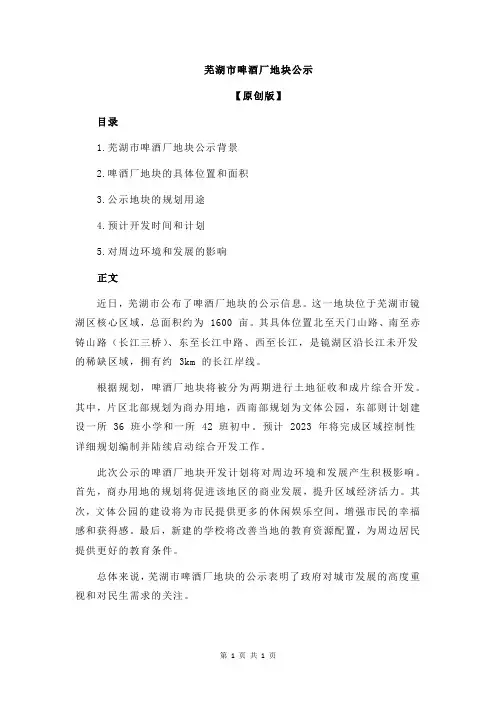 芜湖市啤酒厂地块公示

【原创版】

目录

1.芜湖市啤酒厂地块公示背景

2.啤酒厂地块的具体位置和面积

3.公示地块的规划用途

4.预计开发时间和计划

5.对周边环境和发展的影响

正文

近日，芜湖市公布了啤酒厂地块的公示信息。这一地块位于芜湖市镜湖区核心区域，总面积约为 1600 亩。其具体位置北至天门山路、南至赤铸山路（长江三桥）、东至长江中路、西至长江，是镜湖区沿长江未开发的稀缺区域，拥有约 3km 的长江岸线。

根据规划，啤酒厂地块将被分为两期进行土地征收和成片综合开发。其中，片区北部规划为商办用地，西南部规划为文体公园，东部则计划建设一所 36 班小学和一所 42 班初中。预计 2023 年将完成区域控制性详细规划编制并陆续启动综合开发工作。

此次公示的啤酒厂地块开发计划将对周边环境和发展产生积极影响。首先，商办用地的规划将促进该地区的商业发展，提升区域经济活力。其次，文体公园的建设将为市民提供更多的休闲娱乐空间，增强市民的幸福感和获得感。最后，新建的学校将改善当地的教育资源配置，为周边居民提供更好的教育条件。

总体来说，芜湖市啤酒厂地块的公示表明了政府对城市发展的高度重视和对民生需求的关注。

第 1 页 共 1 页